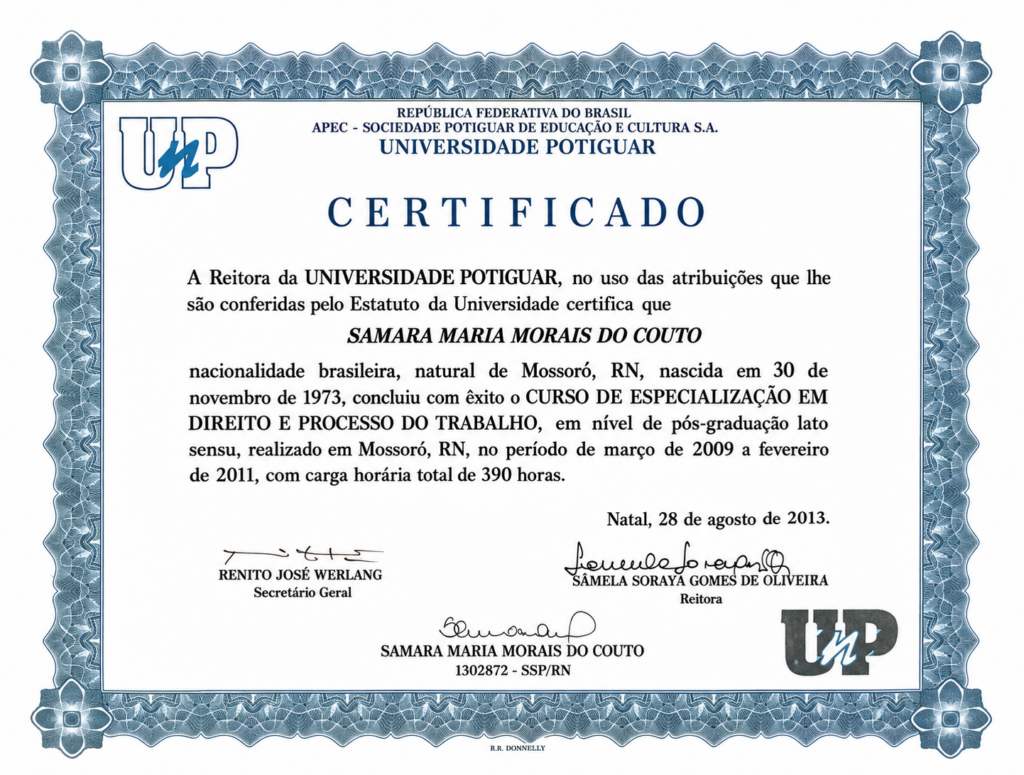 UnP

REPÚBLICA FEDERATIVA DO BRASIL
APEC - SOCIEDADE POTIGUAR DE EDUCAÇÃO E CULTURA S.A.
UNIVERSIDADE POTIGUAR

CERTIFICADO

A Reitora da UNIVERSIDADE POTIGUAR, no uso das atribuições que lhe são conferidas pelo Estatuto da Universidade certifica que

SAMARA MARIA MORAIS DO COUTO

nacionalidade brasileira, natural de Mossoró, RN, nascida em 30 de novembro de 1973, concluiu com êxito o CURSO DE ESPECIALIZAÇÃO EM DIREITO E PROCESSO DO TRABALHO, em nível de pós-graduação lato sensu, realizado em Mossoró, RN, no período de março de 2009 a fevereiro de 2011, com carga horária total de 390 horas.

Natal, 28 de agosto de 2013.

RENITO JOSÉ WERLANG
Secretário Geral

SÂMELA SORAYA GOMES DE OLIVEIRA
Reitora

SAMARA MARIA MORAIS DO COUTO
1302872 - SSP/RN

UnP

R.R. DONNELLY